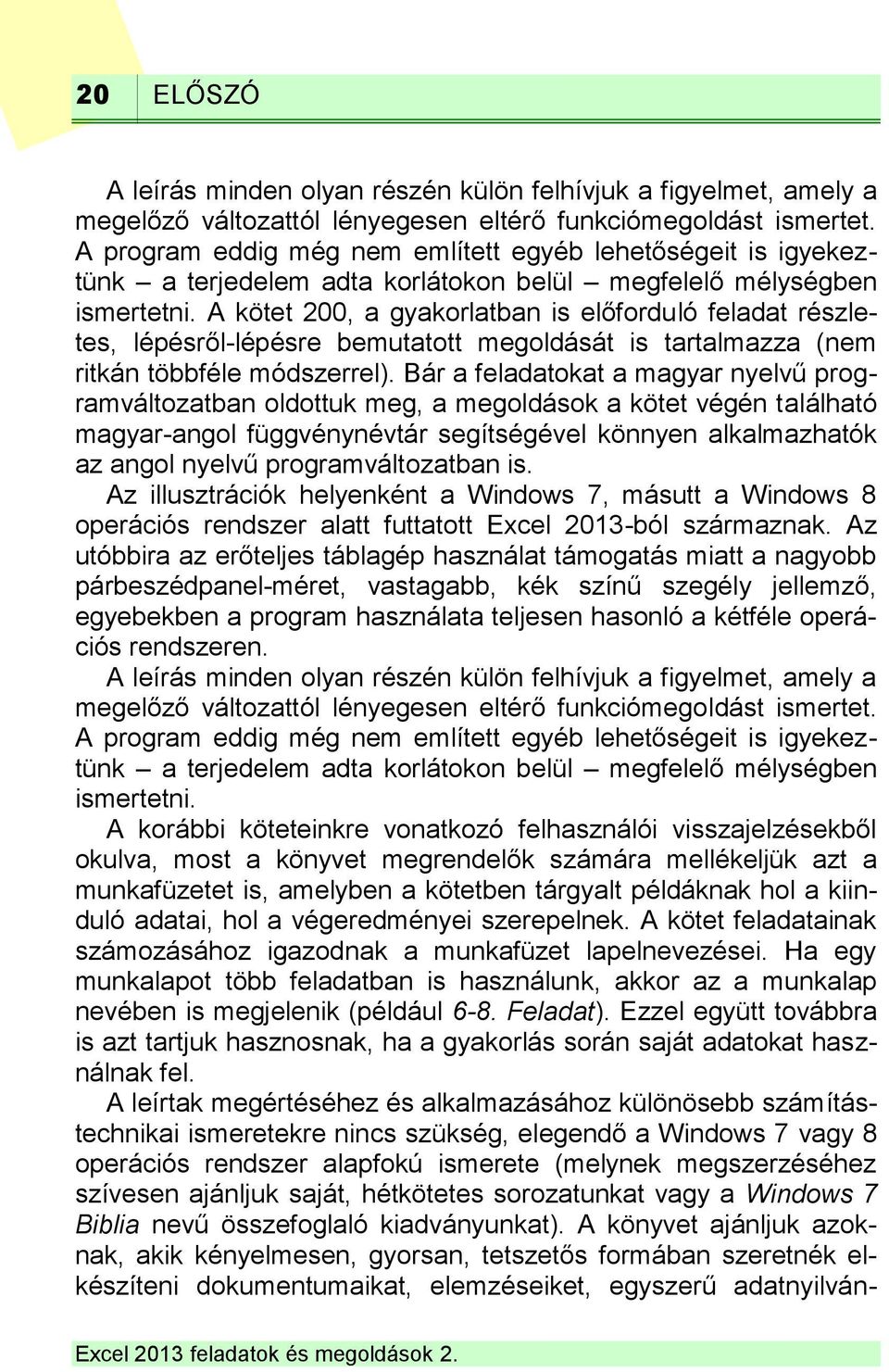 20 ELŐSZÓ

A leírás minden olyan részén külön felhívjuk a figyelmet, amely a megelőző változattól lényegesen eltérő funkciómegoldást ismertet. A program eddig még nem említett egyéb lehetőségeit is igyekeztünk – a terjedelem adta korlátokon belül – megfelelő mélységben ismertetni. A kötet 200, a gyakorlatban is előforduló feladat részletes, lépésről-lépésre bemutatott megoldását is tartalmazza (nem ritkán többféle módszerrel). Bár a feladatokat a magyar nyelvű programváltozatban oldottuk meg, a megoldások a kötet végén található magyar-angol függvénynévtár segítségével könnyen alkalmazhatók az angol nyelvű programváltozatban is.

Az illusztrációk helyenként a Windows 7, másutt a Windows 8 operációs rendszer alatt futtatott Excel 2013-ból származnak. Az utóbbira az erőteljes táblagép használat támogatás miatt a nagyobb párbeszédpanel-méret, vastagabb, kék színű szegély jellemző, egyebekben a program használata teljesen hasonló a kétféle operációs rendszeren.

A leírás minden olyan részén külön felhívjuk a figyelmet, amely a megelőző változattól lényegesen eltérő funkciómegoldást ismertet. A program eddig még nem említett egyéb lehetőségeit is igyekeztünk – a terjedelem adta korlátokon belül – megfelelő mélységben ismertetni.

A korábbi köteteinkre vonatkozó felhasználói visszajelzésekből okulva, most a könyvet megrendelők számára mellékeljük azt a munkafüzetet is, amelyben a kötetben tárgyalt példáknak hol a kiinduló adatai, hol a végeredményei szerepelnek. A kötet feladatainak számozásához igazodnak a munkafüzet lapelnevezései. Ha egy munkalapot több feladatban is használunk, akkor az a munkalap nevében is megjelenik (például 6-8. Feladat). Ezzel együtt továbbra is azt tartjuk hasznosnak, ha a gyakorlás során saját adatokat használnak fel.

A leírtak megértéséhez és alkalmazásához különösebb számítástechnikai ismeretekre nincs szükség, elegendő a Windows 7 vagy 8 operációs rendszer alapfokú ismerete (melynek megszerzéséhez szívesen ajánljuk saját, hétkötetes sorozatunkat vagy a Windows 7 Biblia nevű összefoglaló kiadványunkat). A könyvet ajánljuk azoknak, akik kényelmesen, gyorsan, tetszetős formában szeretnék elkészíteni dokumentumaikat, elemzéseiket, egyszerű adatnyilván-

Excel 2013 feladatok és megoldások 2.